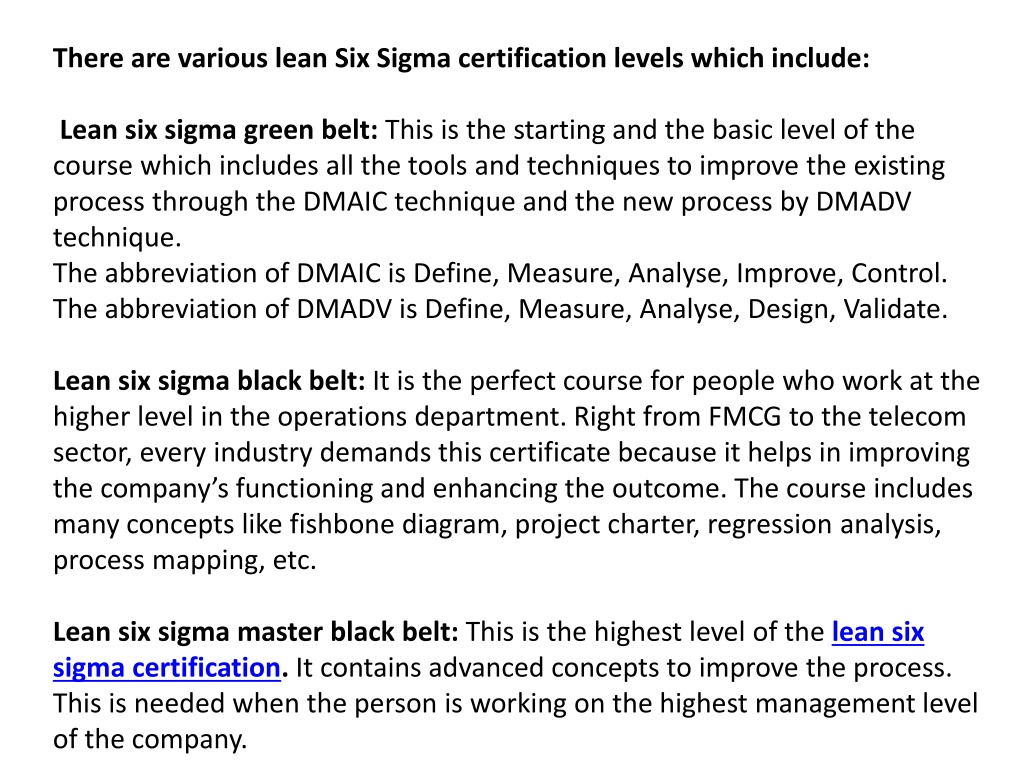 There are various lean Six Sigma certification levels which include:

Lean six sigma green belt: This is the starting and the basic level of the course which includes all the tools and techniques to improve the existing process through the DMAIC technique and the new process by DMADV technique.
The abbreviation of DMAIC is Define, Measure, Analyse, Improve, Control.
The abbreviation of DMADV is Define, Measure, Analyse, Design, Validate.

Lean six sigma black belt: It is the perfect course for people who work at the higher level in the operations department. Right from FMCG to the telecom sector, every industry demands this certificate because it helps in improving the company's functioning and enhancing the outcome. The course includes many concepts like fishbone diagram, project charter, regression analysis, process mapping, etc.

Lean six sigma master black belt: This is the highest level of the lean six sigma certification. It contains advanced concepts to improve the process. This is needed when the person is working on the highest management level of the company.